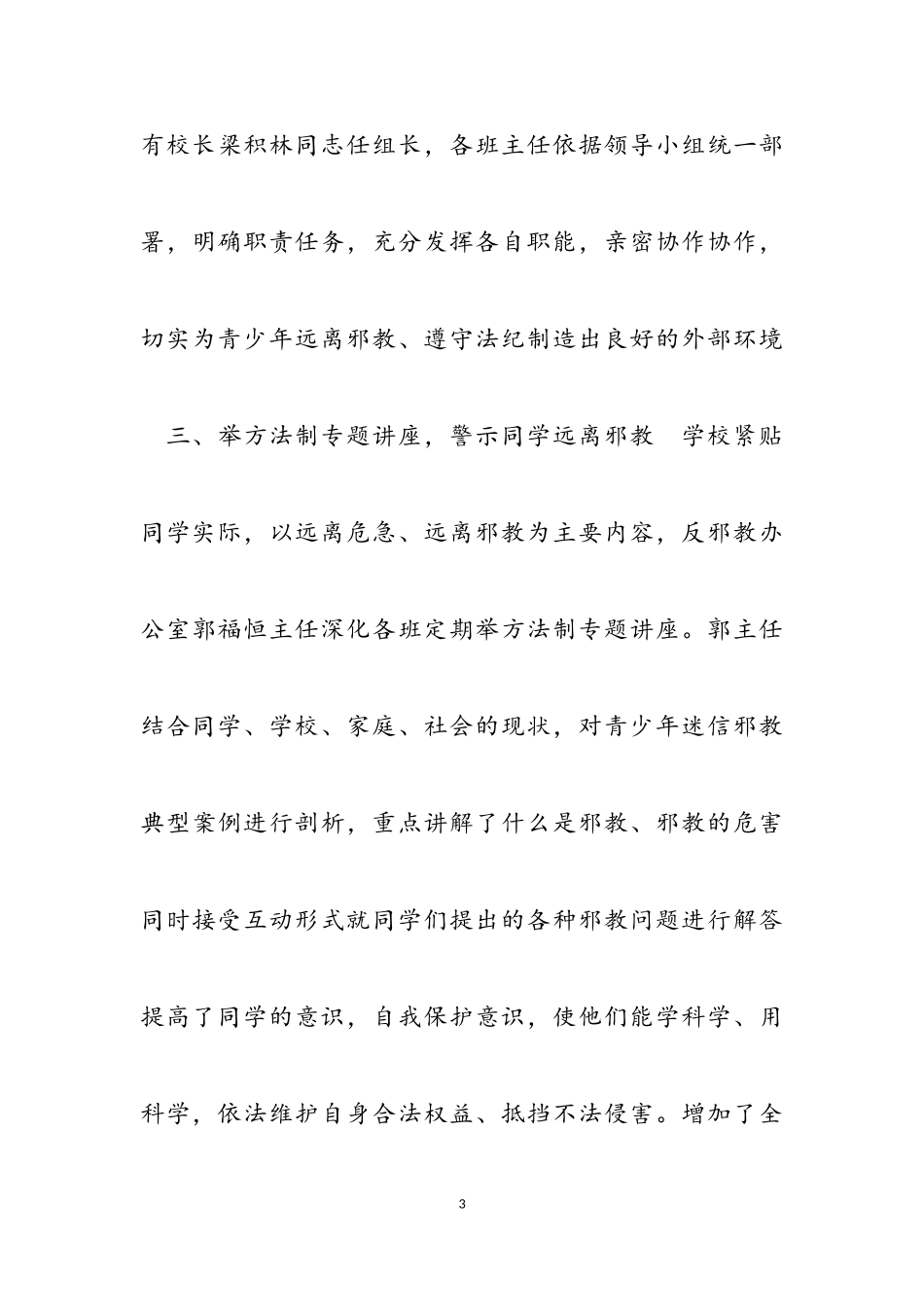 有校长梁积林同志任组长，各班主任依据领导小组统一部署，明确职责任务，充分发挥各自职能，亲密协作协作，切实为青少年远离邪教、遵守法纪制造出良好的外部环境

三、举方法制专题讲座，警示同学远离邪教　学校紧贴同学实际，以远离危急、远离邪教为主要内容，反邪教办公室郭福恒主任深化各班定期举方法制专题讲座。郭主任结合同学、学校、家庭、社会的现状，对青少年迷信邪教典型案例进行剖析，重点讲解了什么是邪教、邪教的危害同时接受互动形式就同学们提出的各种邪教问题进行解答提高了同学的意识，自我保护意识，使他们能学科学、用科学，依法维护自身合法权益、抵挡不法侵害。增加了全

3